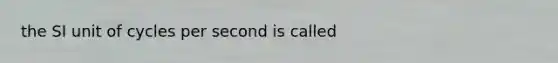 the SI unit of cycles per second is called